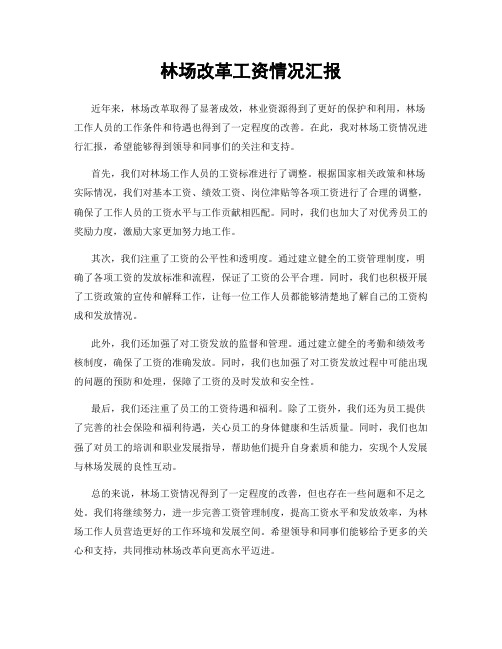 林场改革工资情况汇报

近年来，林场改革取得了显著成效，林业资源得到了更好的保护和利用，林场工作人员的工作条件和待遇也得到了一定程度的改善。在此，我对林场工资情况进行汇报，希望能够得到领导和同事们的关注和支持。

首先，我们对林场工作人员的工资标准进行了调整。根据国家相关政策和林场实际情况，我们对基本工资、绩效工资、岗位津贴等各项工资进行了合理的调整，确保了工作人员的工资水平与工作贡献相匹配。同时，我们也加大了对优秀员工的奖励力度，激励大家更加努力地工作。

其次，我们注重了工资的公平性和透明度。通过建立健全的工资管理制度，明确了各项工资的发放标准和流程，保证了工资的公平合理。同时，我们也积极开展了工资政策的宣传和解释工作，让每一位工作人员都能够清楚地了解自己的工资构成和发放情况。

此外，我们还加强了对工资发放的监督和管理。通过建立健全的考勤和绩效考核制度，确保了工资的准确发放。同时，我们也加强了对工资发放过程中可能出现的问题的预防和处理，保障了工资的及时发放和安全性。

最后，我们还注重了员工的工资待遇和福利。除了工资外，我们还为员工提供了完善的社会保险和福利待遇，关心员工的身体健康和生活质量。同时，我们也加强了对员工的培训和职业发展指导，帮助他们提升自身素质和能力，实现个人发展与林场发展的良性互动。

总的来说，林场工资情况得到了一定程度的改善，但也存在一些问题和不足之处。我们将继续努力，进一步完善工资管理制度，提高工资水平和发放效率，为林场工作人员营造更好的工作环境和发展空间。希望领导和同事们能够给予更多的关心和支持，共同推动林场改革向更高水平迈进。